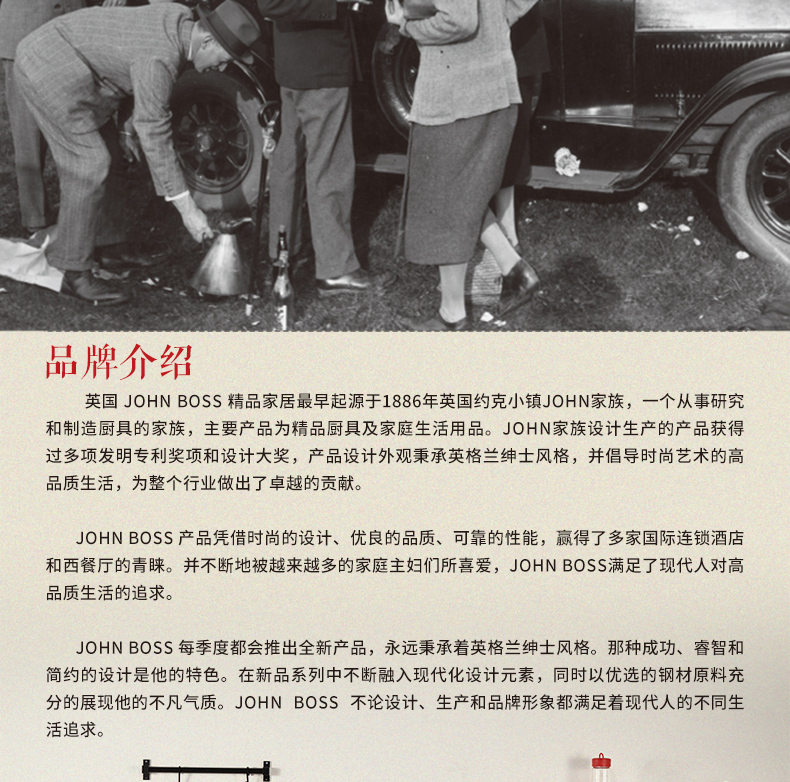 品牌介绍

英国 JOHN BOSS 精品家居最早起源于1886年英国约克小镇JOHN家族，一个从事研究和制造厨具的家族，主要产品为精品厨具及家庭生活用品。JOHN家族设计生产的产品获得过多项发明专利奖项和设计大奖，产品设计外观秉承英格兰绅士风格，并倡导时尚艺术的高品质生活，为整个行业做出了卓越的贡献。

JOHN BOSS 产品凭借时尚的设计、优良的品质、可靠的性能，赢得了多家国际连锁酒店和西餐厅的青睐。并不断地被越来越多的家庭主妇们所喜爱，JOHN BOSS满足了现代人对高品质生活的追求。

JOHN BOSS 每季度都会推出全新产品，永远秉承着英格兰绅士风格。那种成功、睿智和简约的设计是他的特色。在新品系列中不断融入现代化设计元素，同时以优选的钢材原料充分的展现他的不凡气质。JOHN BOSS 不论设计、生产和品牌形象都满足着现代人的不同生活追求。